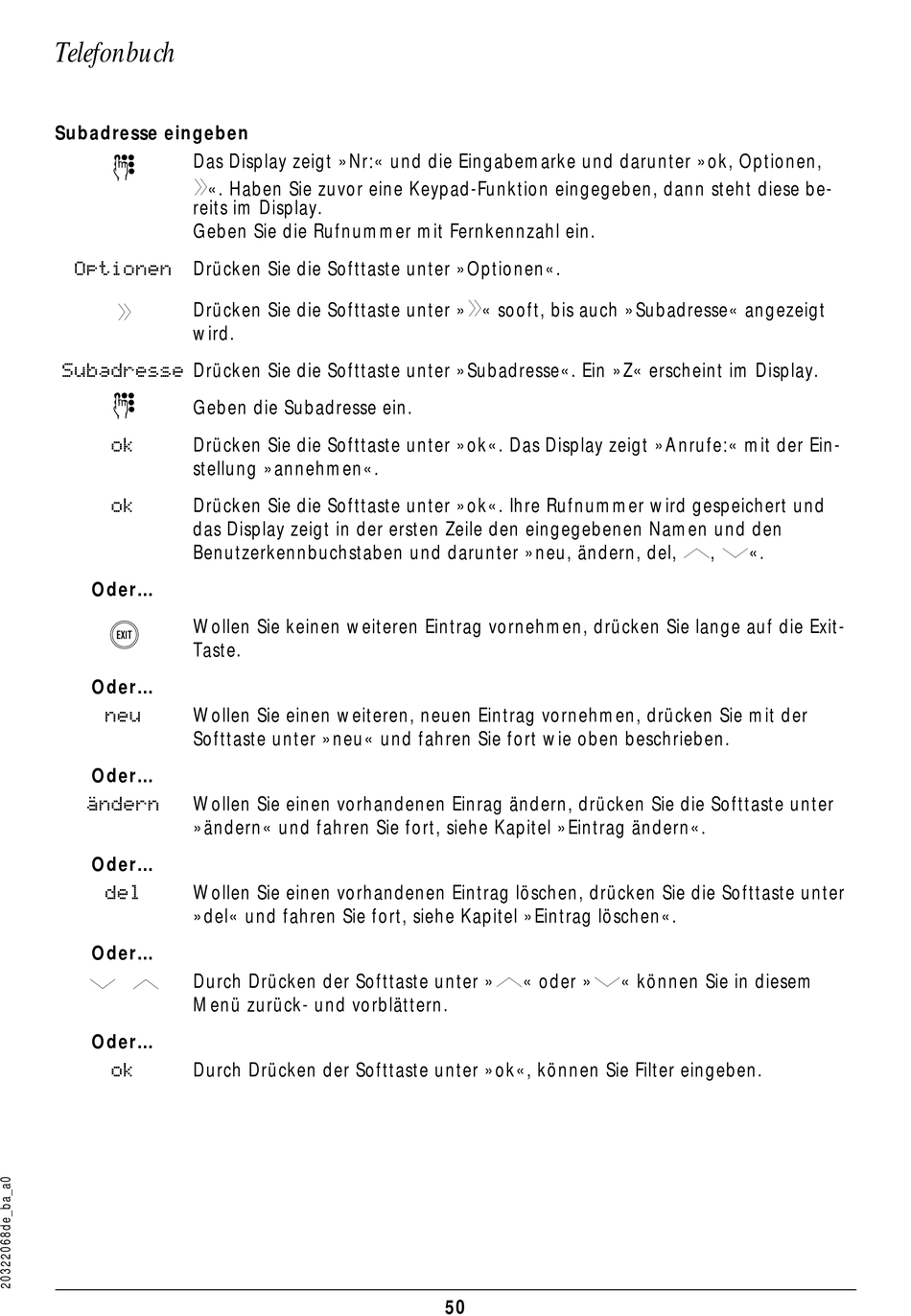 Telefonbuch

Subadresse eingeben

Das Display zeigt »Nr:« und die Eingabemarke und darunter »ok, Optionen, »«. Haben Sie zuvor eine Keypad-Funktion eingegeben, dann steht diese bereits im Display.
Geben Sie die Rufnummer mit Fernkennzahl ein.

Optionen Drücken Sie die Softtaste unter »Optionen«.

» Drücken Sie die Softtaste unter »»« sooft, bis auch »Subadresse« angezeigt wird.

Subadresse Drücken Sie die Softtaste unter »Subadresse«. Ein »Z« erscheint im Display.

Geben die Subadresse ein.

ok Drücken Sie die Softtaste unter »ok«. Das Display zeigt »Anrufe:« mit der Einstellung »annehmen«.

ok Drücken Sie die Softtaste unter »ok«. Ihre Rufnummer wird gespeichert und das Display zeigt in der ersten Zeile den eingegebenen Namen und den Benutzerkennbuchstaben und darunter »neu, ändern, del, ︿, ﹀«.

Oder…

EXIT Wollen Sie keinen weiteren Eintrag vornehmen, drücken Sie lange auf die Exit-Taste.

Oder…

neu Wollen Sie einen weiteren, neuen Eintrag vornehmen, drücken Sie mit der Softtaste unter »neu« und fahren Sie fort wie oben beschrieben.

Oder…

ändern Wollen Sie einen vorhandenen Einrag ändern, drücken Sie die Softtaste unter »ändern« und fahren Sie fort, siehe Kapitel »Eintrag ändern«.

Oder…

del Wollen Sie einen vorhandenen Eintrag löschen, drücken Sie die Softtaste unter »del« und fahren Sie fort, siehe Kapitel »Eintrag löschen«.

Oder…

﹀ ︿ Durch Drücken der Softtaste unter »︿« oder »﹀« können Sie in diesem Menü zurück- und vorblättern.

Oder…

ok Durch Drücken der Softtaste unter »ok«, können Sie Filter eingeben.

20322068de_ba_a0

50